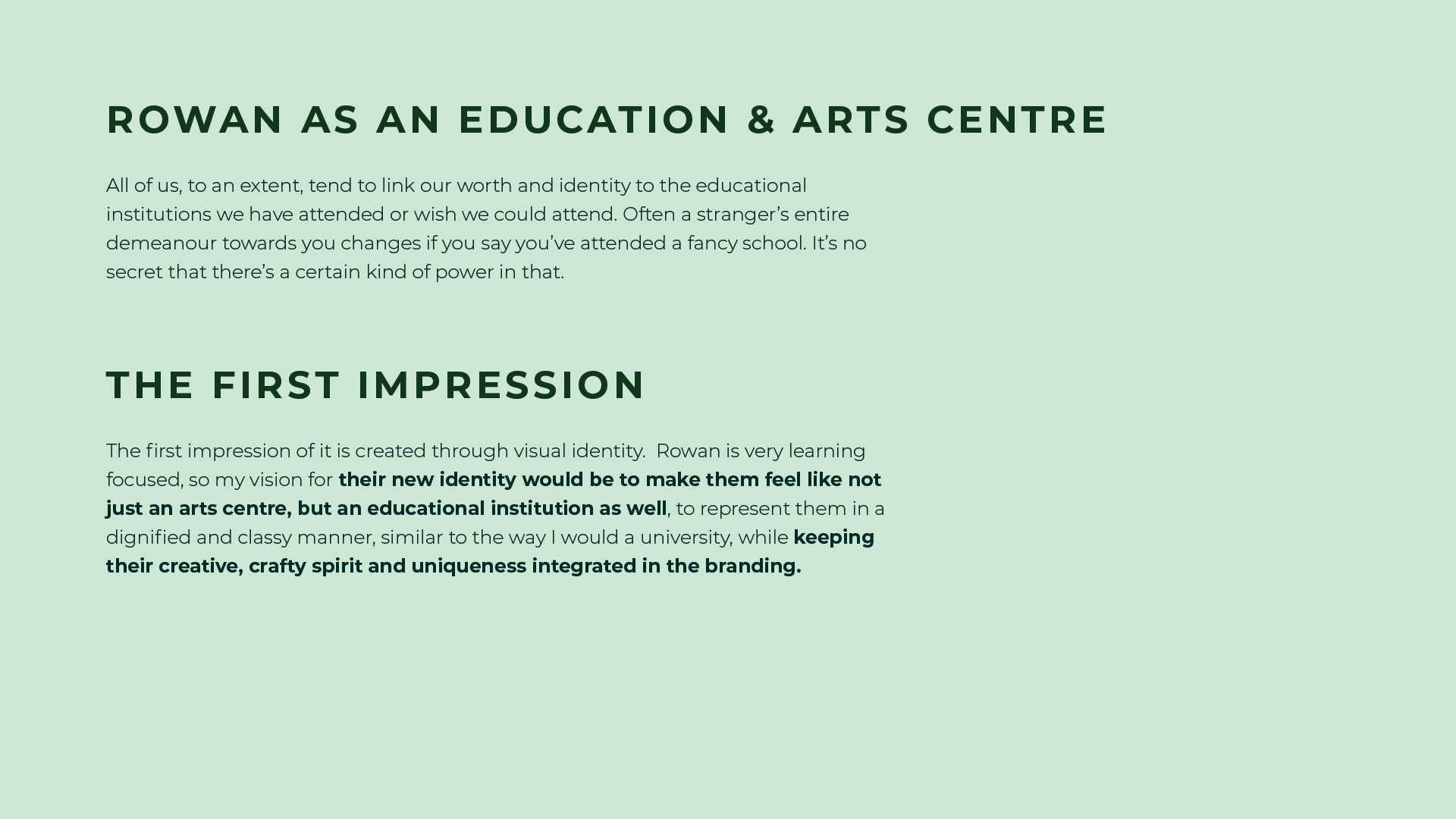 ROWAN AS AN EDUCATION & ARTS CENTRE

All of us, to an extent, tend to link our worth and identity to the educational institutions we have attended or wish we could attend. Often a stranger's entire demeanour towards you changes if you say you've attended a fancy school. It's no secret that there's a certain kind of power in that.

THE FIRST IMPRESSION

The first impression of it is created through visual identity.  Rowan is very learning focused, so my vision for their new identity would be to make them feel like not just an arts centre, but an educational institution as well, to represent them in a dignified and classy manner, similar to the way I would a university, while keeping their creative, crafty spirit and uniqueness integrated in the branding.